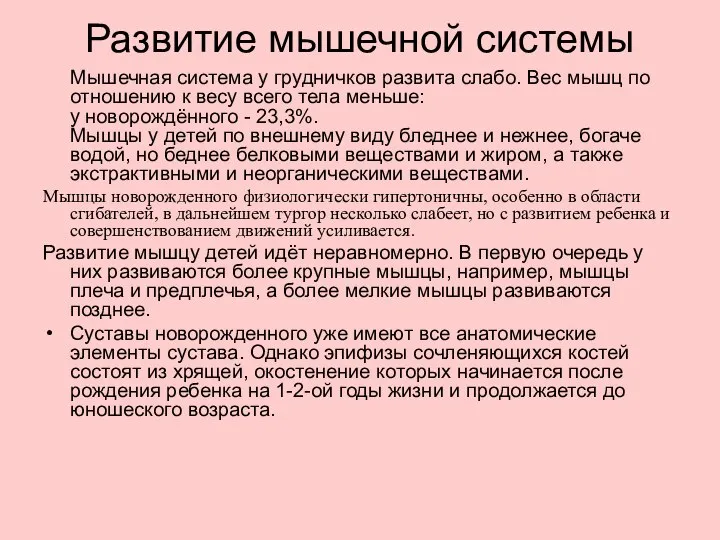 Развитие мышечной системы

Мышечная система у грудничков развита слабо. Вес мышц по отношению к весу всего тела меньше:
у новорождённого - 23,3%.
Мышцы у детей по внешнему виду бледнее и нежнее, богаче водой, но беднее белковыми веществами и жиром, а также экстрактивными и неорганическими веществами.

Мышцы новорожденного физиологически гипертоничны, особенно в области сгибателей, в дальнейшем тургор несколько слабеет, но с развитием ребенка и совершенствованием движений усиливается.

Развитие мышцу детей идёт неравномерно. В первую очередь у них развиваются более крупные мышцы, например, мышцы плеча и предплечья, а более мелкие мышцы развиваются позднее.

• Суставы новорожденного уже имеют все анатомические элементы сустава. Однако эпифизы сочленяющихся костей состоят из хрящей, окостенение которых начинается после рождения ребенка на 1-2-ой годы жизни и продолжается до юношеского возраста.